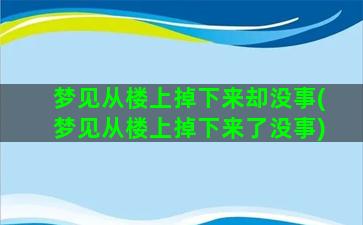 梦见从楼上掉下来却没事(梦见从楼上掉下来了没事)